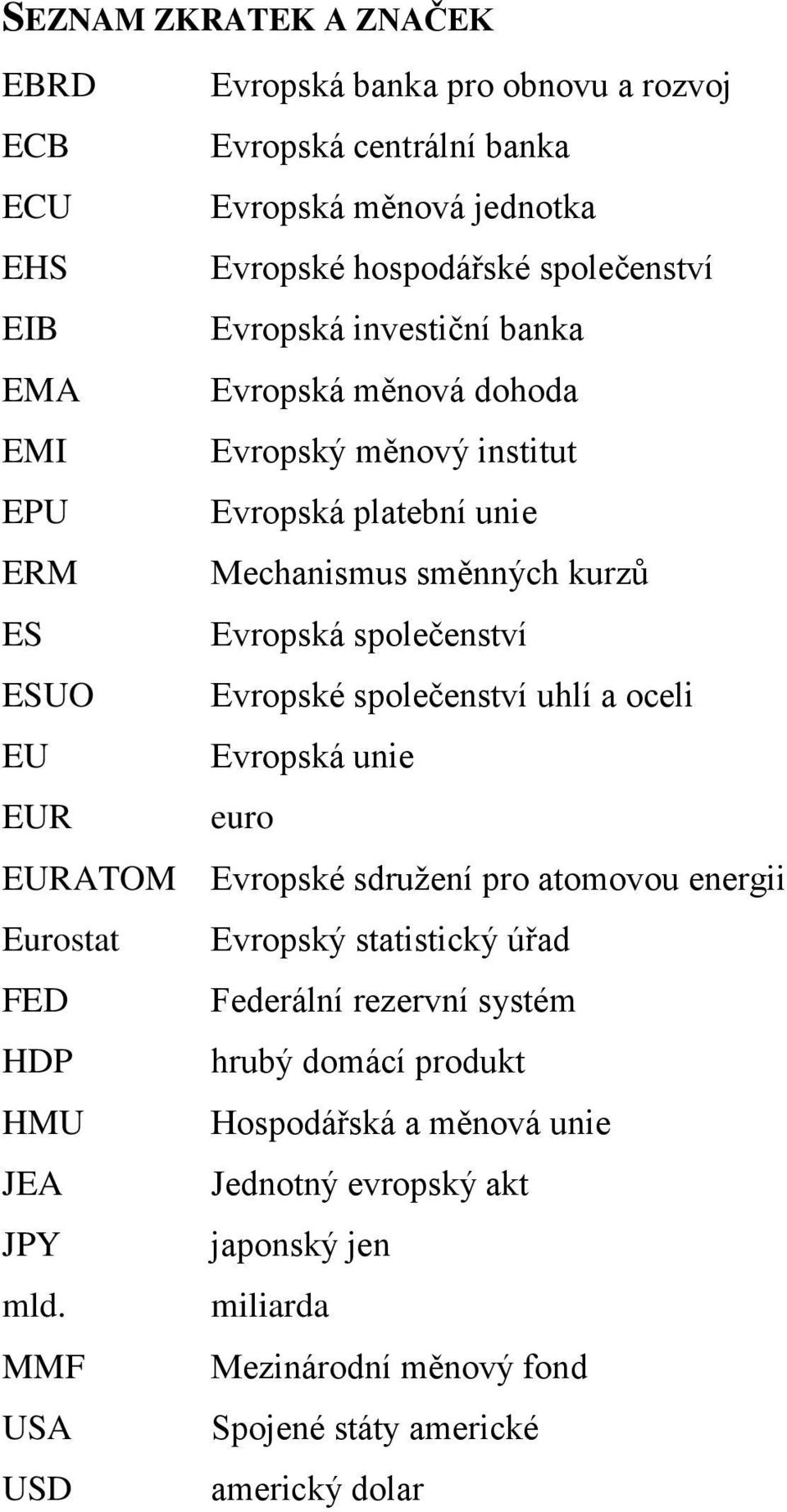 SEZNAM ZKRATEK A ZNAČEK

| | |
|---|---|
| EBRD | Evropská banka pro obnovu a rozvoj |
| ECB | Evropská centrální banka |
| ECU | Evropská měnová jednotka |
| EHS | Evropské hospodářské společenství |
| EIB | Evropská investiční banka |
| EMA | Evropská měnová dohoda |
| EMI | Evropský měnový institut |
| EPU | Evropská platební unie |
| ERM | Mechanismus směnných kurzů |
| ES | Evropská společenství |
| ESUO | Evropské společenství uhlí a oceli |
| EU | Evropská unie |
| EUR | euro |
| EURATOM | Evropské sdružení pro atomovou energii |
| Eurostat | Evropský statistický úřad |
| FED | Federální rezervní systém |
| HDP | hrubý domácí produkt |
| HMU | Hospodářská a měnová unie |
| JEA | Jednotný evropský akt |
| JPY | japonský jen |
| mld. | miliarda |
| MMF | Mezinárodní měnový fond |
| USA | Spojené státy americké |
| USD | americký dolar |